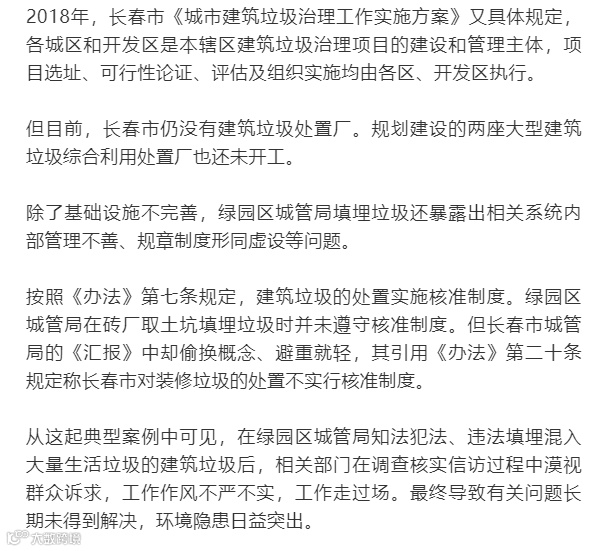 2018年，长春市《城市建筑垃圾治理工作实施方案》又具体规定，各城区和开发区是本辖区建筑垃圾治理项目的建设和管理主体，项目选址、可行性论证、评估及组织实施均由各区、开发区执行。

但目前，长春市仍没有建筑垃圾处置厂。规划建设的两座大型建筑垃圾综合利用处置厂也还未开工。

除了基础设施不完善，绿园区城管局填埋垃圾还暴露出相关系统内部管理不善、规章制度形同虚设等问题。

按照《办法》第七条规定，建筑垃圾的处置实施核准制度。绿园区城管局在砖厂取土坑填埋垃圾时并未遵守核准制度。但长春市城管局的《汇报》中却偷换概念、避重就轻，其引用《办法》第二十条规定称长春市对装修垃圾的处置不实行核准制度。

从这起典型案例中可见，在绿园区城管局知法犯法、违法填埋混入大量生活垃圾的建筑垃圾后，相关部门在调查核实信访过程中漠视群众诉求，工作作风不严不实，工作走过场。最终导致有关问题长期未得到解决，环境隐患日益突出。

大数跨境